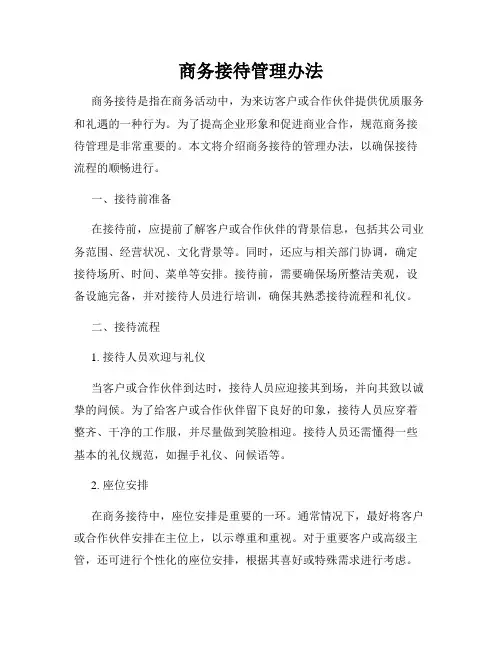 商务接待管理办法

商务接待是指在商务活动中，为来访客户或合作伙伴提供优质服务和礼遇的一种行为。为了提高企业形象和促进商业合作，规范商务接待管理是非常重要的。本文将介绍商务接待的管理办法，以确保接待流程的顺畅进行。

一、接待前准备

在接待前，应提前了解客户或合作伙伴的背景信息，包括其公司业务范围、经营状况、文化背景等。同时，还应与相关部门协调，确定接待场所、时间、菜单等安排。接待前，需要确保场所整洁美观，设备设施完备，并对接待人员进行培训，确保其熟悉接待流程和礼仪。

二、接待流程

1. 接待人员欢迎与礼仪

当客户或合作伙伴到达时，接待人员应迎接其到场，并向其致以诚挚的问候。为了给客户或合作伙伴留下良好的印象，接待人员应穿着整齐、干净的工作服，并尽量做到笑脸相迎。接待人员还需懂得一些基本的礼仪规范，如握手礼仪、问候语等。

2. 座位安排

在商务接待中，座位安排是重要的一环。通常情况下，最好将客户或合作伙伴安排在主位上，以示尊重和重视。对于重要客户或高级主管，还可进行个性化的座位安排，根据其喜好或特殊需求进行考虑。